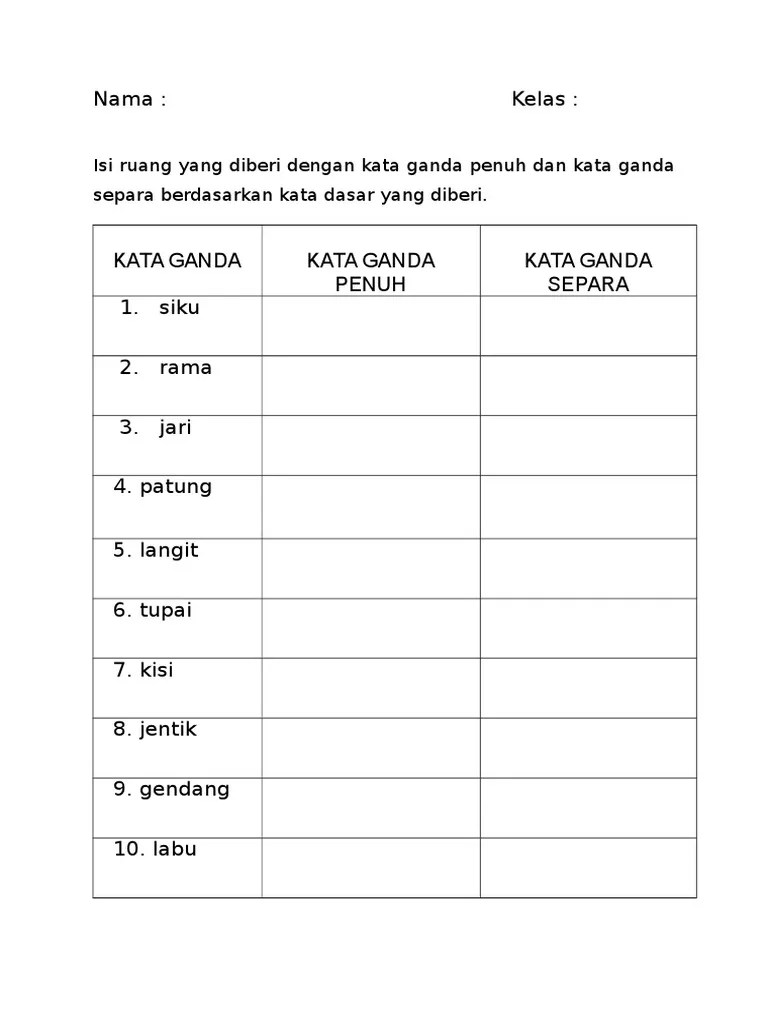 Nama :                                                    Kelas :

Isi ruang yang diberi dengan kata ganda penuh dan kata ganda separa berdasarkan kata dasar yang diberi.

| KATA GANDA | KATA GANDA PENUH | KATA GANDA SEPARA |
|---|---|---|
| 1. siku | | |
| 2. rama | | |
| 3. jari | | |
| 4. patung | | |
| 5. langit | | |
| 6. tupai | | |
| 7. kisi | | |
| 8. jentik | | |
| 9. gendang | | |
| 10. labu | | |